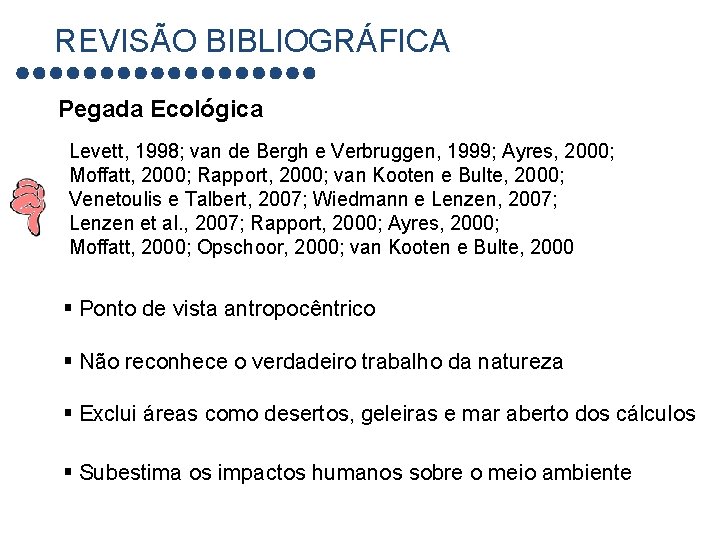 REVISÃO BIBLIOGRÁFICA

Pegada Ecológica

Levett, 1998; van de Bergh e Verbruggen, 1999; Ayres, 2000; Moffatt, 2000; Rapport, 2000; van Kooten e Bulte, 2000; Venetoulis e Talbert, 2007; Wiedmann e Lenzen, 2007; Lenzen et al., 2007; Rapport, 2000; Ayres, 2000; Moffatt, 2000; Opschoor, 2000; van Kooten e Bulte, 2000

▪ Ponto de vista antropocêntrico

▪ Não reconhece o verdadeiro trabalho da natureza

▪ Exclui áreas como desertos, geleiras e mar aberto dos cálculos

▪ Subestima os impactos humanos sobre o meio ambiente